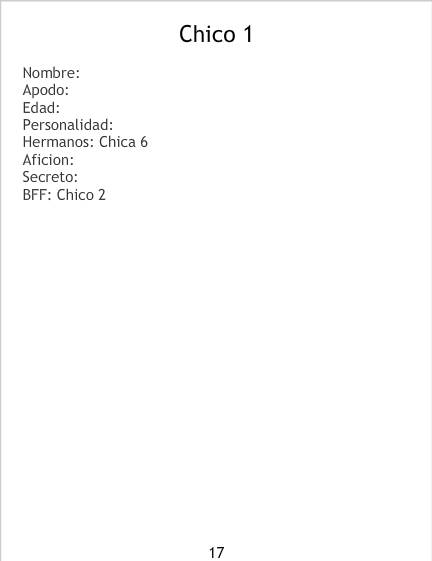 Chico 1

Nombre:
Apodo:
Edad:
Personalidad:
Hermanos: Chica 6
Aficion:
Secreto:
BFF: Chico 2

17